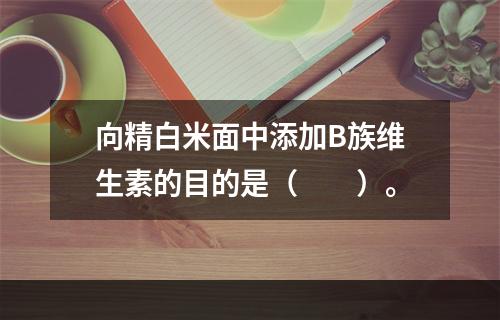 向精白米面中添加B族维生素的目的是（　　）。